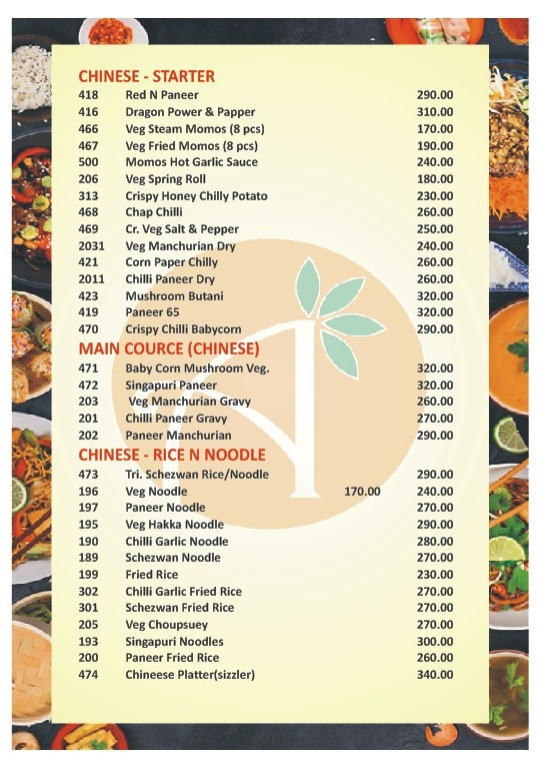 CHINESE - STARTER

| | | | |
|---|---|---|---|
| 418 | Red N Paneer | | 290.00 |
| 416 | Dragon Power & Papper | | 310.00 |
| 466 | Veg Steam Momos (8 pcs) | | 170.00 |
| 467 | Veg Fried Momos (8 pcs) | | 190.00 |
| 500 | Momos Hot Garlic Sauce | | 240.00 |
| 206 | Veg Spring Roll | | 180.00 |
| 313 | Crispy Honey Chilly Potato | | 230.00 |
| 468 | Chap Chilli | | 260.00 |
| 469 | Cr. Veg Salt & Pepper | | 250.00 |
| 2031 | Veg Manchurian Dry | | 240.00 |
| 421 | Corn Paper Chilly | | 260.00 |
| 2011 | Chilli Paneer Dry | | 260.00 |
| 423 | Mushroom Butani | | 320.00 |
| 419 | Paneer 65 | | 320.00 |
| 470 | Crispy Chilli Babycorn | | 290.00 |

MAIN COURCE (CHINESE)

| | | | |
|---|---|---|---|
| 471 | Baby Corn Mushroom Veg. | | 320.00 |
| 472 | Singapuri Paneer | | 320.00 |
| 203 | Veg Manchurian Gravy | | 260.00 |
| 201 | Chilli Paneer Gravy | | 270.00 |
| 202 | Paneer Manchurian | | 290.00 |

CHINESE - RICE N NOODLE

| | | | |
|---|---|---|---|
| 473 | Tri. Schezwan Rice/Noodle | | 290.00 |
| 196 | Veg Noodle | 170.00 | 240.00 |
| 197 | Paneer Noodle | | 270.00 |
| 195 | Veg Hakka Noodle | | 290.00 |
| 190 | Chilli Garlic Noodle | | 280.00 |
| 189 | Schezwan Noodle | | 270.00 |
| 199 | Fried Rice | | 230.00 |
| 302 | Chilli Garlic Fried Rice | | 270.00 |
| 301 | Schezwan Fried Rice | | 270.00 |
| 205 | Veg Choupsuey | | 270.00 |
| 193 | Singapuri Noodles | | 300.00 |
| 200 | Paneer Fried Rice | | 260.00 |
| 474 | Chineese Platter(sizzler) | | 340.00 |